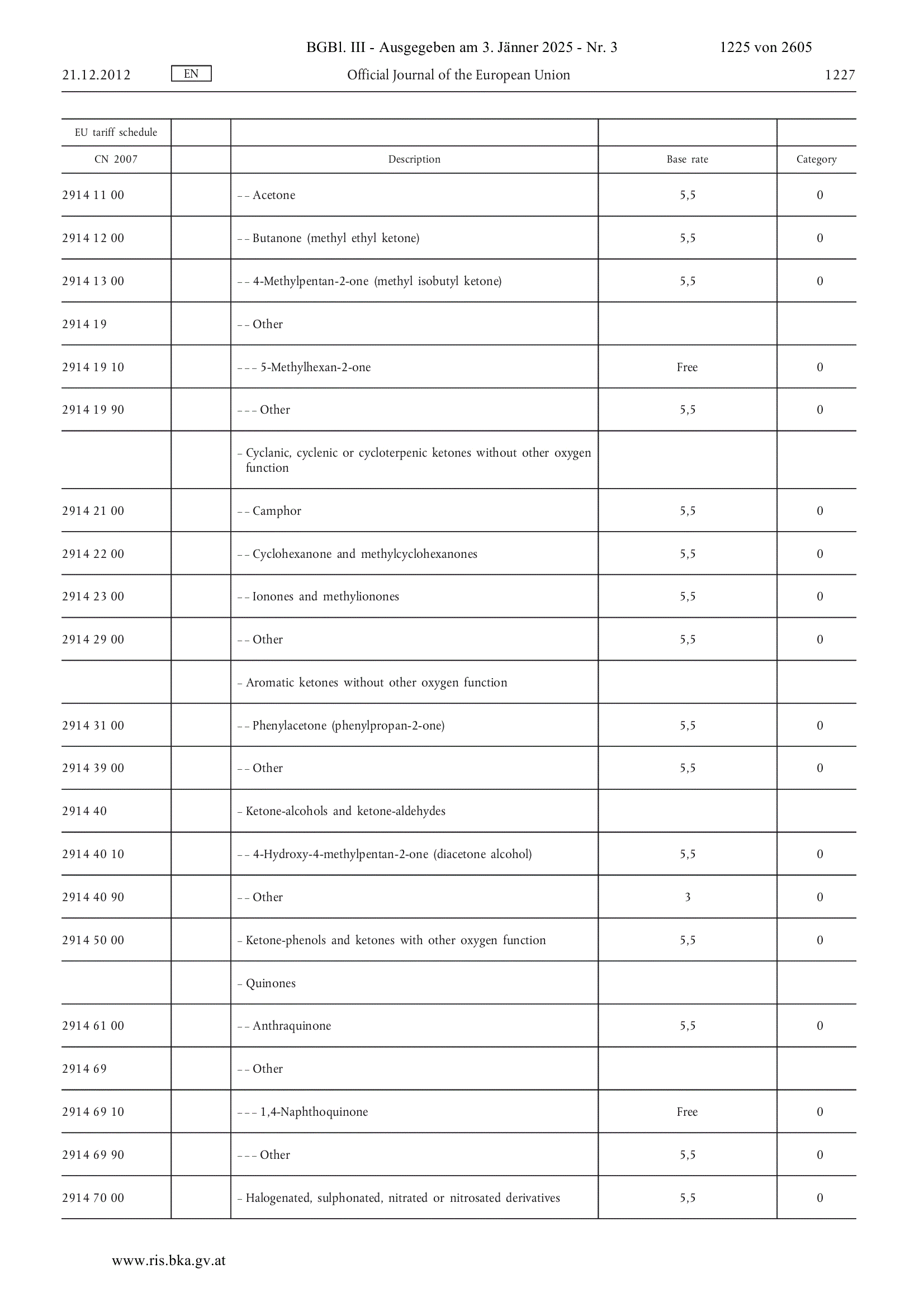 BGBl. III - Ausgegeben am 3. Jänner 2025 - Nr. 3 1225 von 2605

21.12.2012 EN Official Journal of the European Union 1227

| EU tariff schedule | | | | |
|---|---|---|---|---|
| CN 2007 | | Description | Base rate | Category |
| 2914 11 00 | | – – Acetone | 5,5 | 0 |
| 2914 12 00 | | – – Butanone (methyl ethyl ketone) | 5,5 | 0 |
| 2914 13 00 | | – – 4-Methylpentan-2-one (methyl isobutyl ketone) | 5,5 | 0 |
| 2914 19 | | – – Other | | |
| 2914 19 10 | | – – – 5-Methylhexan-2-one | Free | 0 |
| 2914 19 90 | | – – – Other | 5,5 | 0 |
| | | – Cyclanic, cyclenic or cycloterpenic ketones without other oxygen function | | |
| 2914 21 00 | | – – Camphor | 5,5 | 0 |
| 2914 22 00 | | – – Cyclohexanone and methylcyclohexanones | 5,5 | 0 |
| 2914 23 00 | | – – Ionones and methylionones | 5,5 | 0 |
| 2914 29 00 | | – – Other | 5,5 | 0 |
| | | – Aromatic ketones without other oxygen function | | |
| 2914 31 00 | | – – Phenylacetone (phenylpropan-2-one) | 5,5 | 0 |
| 2914 39 00 | | – – Other | 5,5 | 0 |
| 2914 40 | | – Ketone-alcohols and ketone-aldehydes | | |
| 2914 40 10 | | – – 4-Hydroxy-4-methylpentan-2-one (diacetone alcohol) | 5,5 | 0 |
| 2914 40 90 | | – – Other | 3 | 0 |
| 2914 50 00 | | – Ketone-phenols and ketones with other oxygen function | 5,5 | 0 |
| | | – Quinones | | |
| 2914 61 00 | | – – Anthraquinone | 5,5 | 0 |
| 2914 69 | | – – Other | | |
| 2914 69 10 | | – – – 1,4-Naphthoquinone | Free | 0 |
| 2914 69 90 | | – – – Other | 5,5 | 0 |
| 2914 70 00 | | – Halogenated, sulphonated, nitrated or nitrosated derivatives | 5,5 | 0 |

www.ris.bka.gv.at